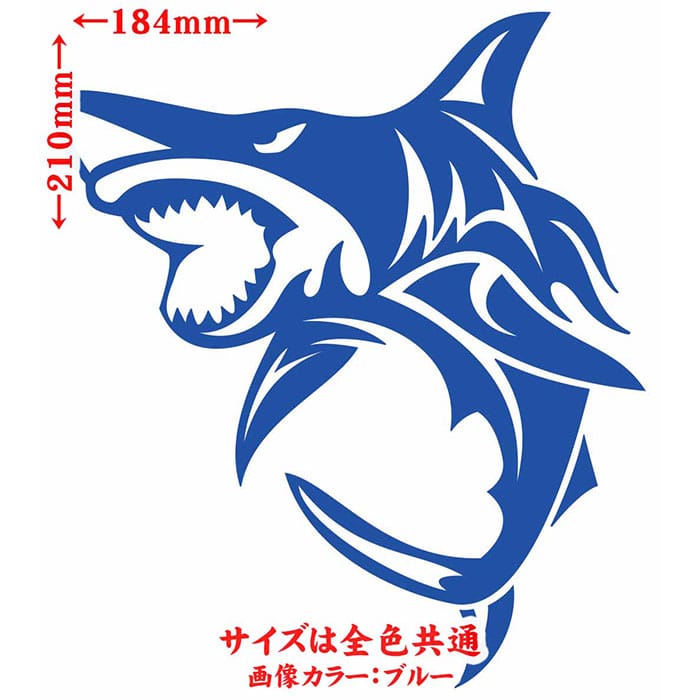 ←184mm→

←210mm→

サイズは全色共通
画像カラー：ブルー